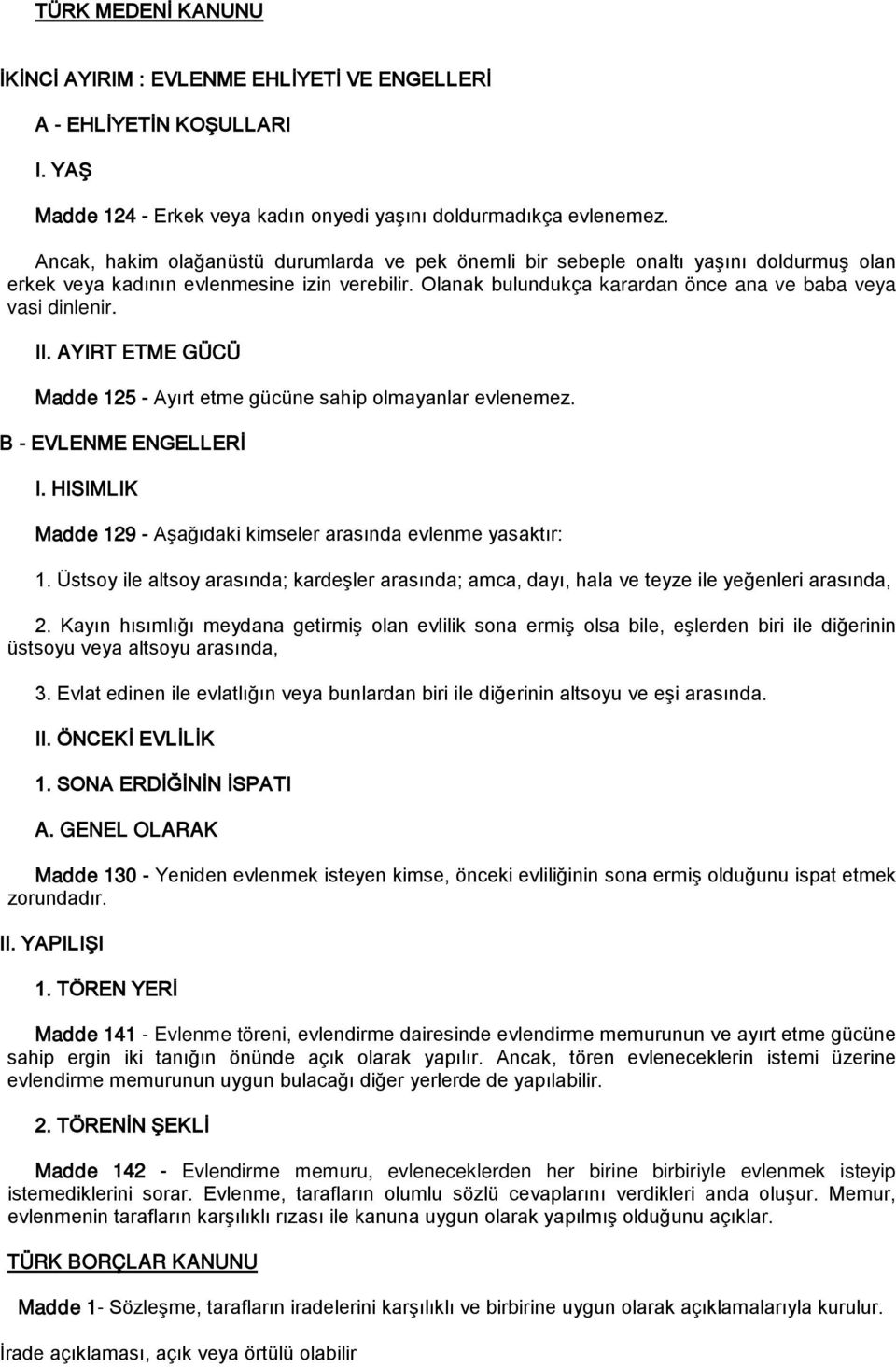 TÜRK MEDENİ KANUNU

İKİNCİ AYIRIM : EVLENME EHLİYETİ VE ENGELLERİ

A - EHLİYETİN KOŞULLARI

I. YAŞ

Madde 124 - Erkek veya kadın onyedi yaşını doldurmadıkça evlenemez.

Ancak, hakim olağanüstü durumlarda ve pek önemli bir sebeple onaltı yaşını doldurmuş olan erkek veya kadının evlenmesine izin verebilir. Olanak bulundukça karardan önce ana ve baba veya vasi dinlenir.

II. AYIRT ETME GÜCÜ

Madde 125 - Ayırt etme gücüne sahip olmayanlar evlenemez.

B - EVLENME ENGELLERİ

I. HISIMLIK

Madde 129 - Aşağıdaki kimseler arasında evlenme yasaktır:

1. Üstsoy ile altsoy arasında; kardeşler arasında; amca, dayı, hala ve teyze ile yeğenleri arasında,

2. Kayın hısımlığı meydana getirmiş olan evlilik sona ermiş olsa bile, eşlerden biri ile diğerinin üstsoyu veya altsoyu arasında,

3. Evlat edinen ile evlatlığın veya bunlardan biri ile diğerinin altsoyu ve eşi arasında.

II. ÖNCEKİ EVLİLİK

1. SONA ERDİĞİNİN İSPATI

A. GENEL OLARAK

Madde 130 - Yeniden evlenmek isteyen kimse, önceki evliliğinin sona ermiş olduğunu ispat etmek zorundadır.

II. YAPILIŞI

1. TÖREN YERİ

Madde 141 - Evlenme töreni, evlendirme dairesinde evlendirme memurunun ve ayırt etme gücüne sahip ergin iki tanığın önünde açık olarak yapılır. Ancak, tören evleneceklerin istemi üzerine evlendirme memurunun uygun bulacağı diğer yerlerde de yapılabilir.

2. TÖRENİN ŞEKLİ

Madde 142 - Evlendirme memuru, evleneceklerden her birine birbiriyle evlenmek isteyip istemediklerini sorar. Evlenme, tarafların olumlu sözlü cevaplarını verdikleri anda oluşur. Memur, evlenmenin tarafların karşılıklı rızası ile kanuna uygun olarak yapılmış olduğunu açıklar.

TÜRK BORÇLAR KANUNU

Madde 1- Sözleşme, tarafların iradelerini karşılıklı ve birbirine uygun olarak açıklamalarıyla kurulur.

İrade açıklaması, açık veya örtülü olabilir